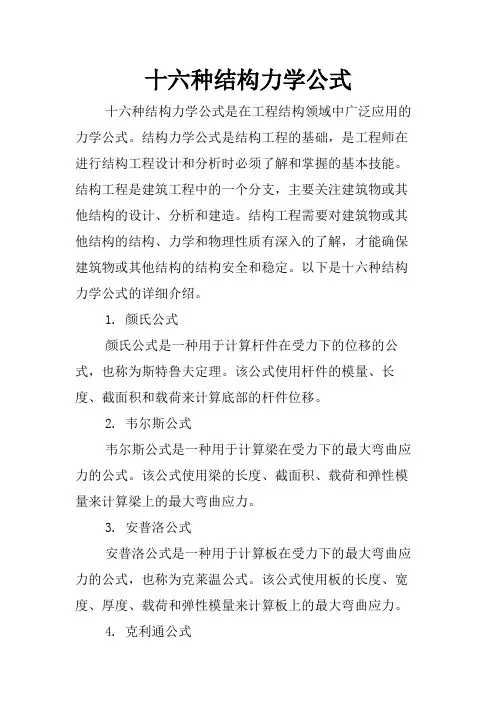 十六种结构力学公式

十六种结构力学公式是在工程结构领域中广泛应用的力学公式。结构力学公式是结构工程的基础，是工程师在进行结构工程设计和分析时必须了解和掌握的基本技能。结构工程是建筑工程中的一个分支，主要关注建筑物或其他结构的设计、分析和建造。结构工程需要对建筑物或其他结构的结构、力学和物理性质有深入的了解，才能确保建筑物或其他结构的结构安全和稳定。以下是十六种结构力学公式的详细介绍。

1. 颜氏公式

颜氏公式是一种用于计算杆件在受力下的位移的公式，也称为斯特鲁夫定理。该公式使用杆件的模量、长度、截面积和载荷来计算底部的杆件位移。

2. 韦尔斯公式

韦尔斯公式是一种用于计算梁在受力下的最大弯曲应力的公式。该公式使用梁的长度、截面积、载荷和弹性模量来计算梁上的最大弯曲应力。

3. 安普洛公式

安普洛公式是一种用于计算板在受力下的最大弯曲应力的公式，也称为克莱温公式。该公式使用板的长度、宽度、厚度、载荷和弹性模量来计算板上的最大弯曲应力。

4. 克利通公式